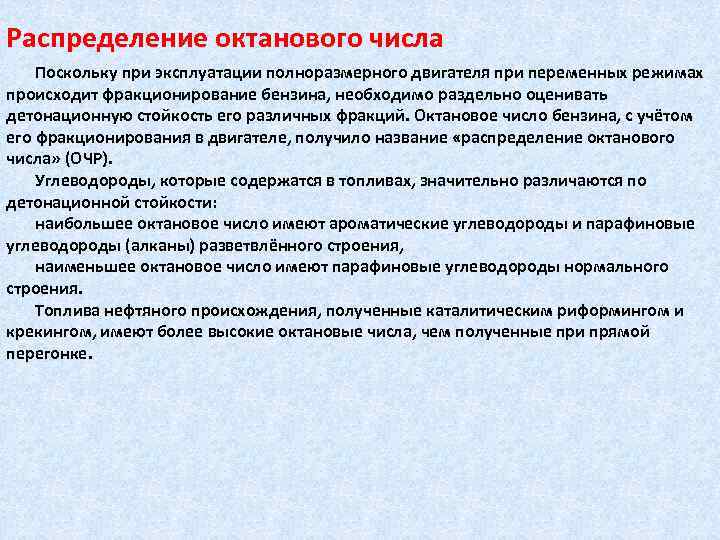 Распределение октанового числа

Поскольку при эксплуатации полноразмерного двигателя при переменных режимах происходит фракционирование бензина, необходимо раздельно оценивать детонационную стойкость его различных фракций. Октановое число бензина, с учётом его фракционирования в двигателе, получило название «распределение октанового числа» (ОЧР).

Углеводороды, которые содержатся в топливах, значительно различаются по детонационной стойкости:

наибольшее октановое число имеют ароматические углеводороды и парафиновые углеводороды (алканы) разветвлённого строения,

наименьшее октановое число имеют парафиновые углеводороды нормального строения.

Топлива нефтяного происхождения, полученные каталитическим риформингом и крекингом, имеют более высокие октановые числа, чем полученные при прямой перегонке.